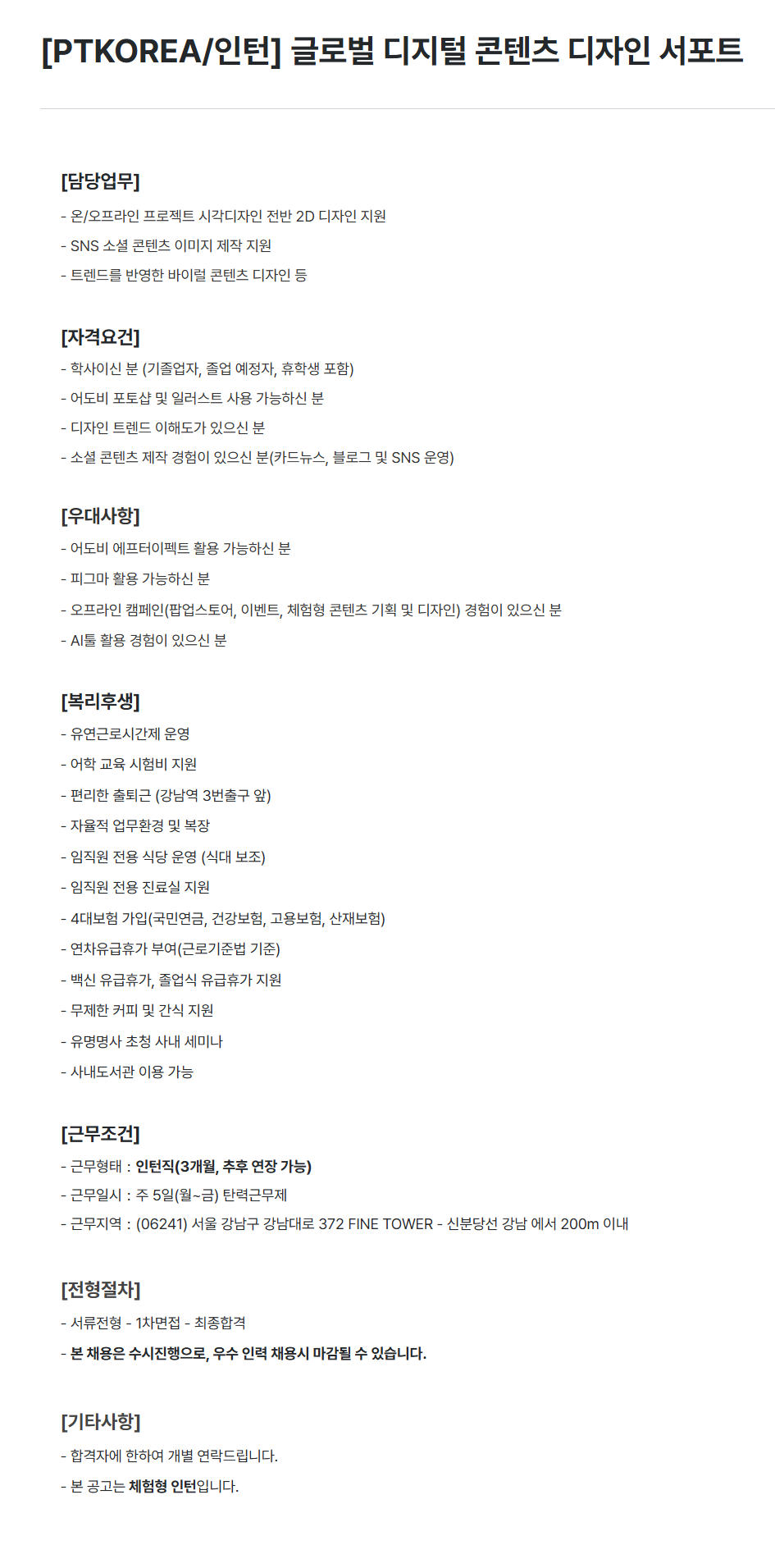 [PTKOREA/인턴] 글로벌 디지털 콘텐츠 디자인 서포트

[담당업무]
- 온/오프라인 프로젝트 시각디자인 전반 2D 디자인 지원
- SNS 소셜 콘텐츠 이미지 제작 지원
- 트렌드를 반영한 바이럴 콘텐츠 디자인 등

[자격요건]
- 학사이신 분 (기졸업자, 졸업 예정자, 휴학생 포함)
- 어도비 포토샵 및 일러스트 사용 가능하신 분
- 디자인 트렌드 이해도가 있으신 분
- 소셜 콘텐츠 제작 경험이 있으신 분(카드뉴스, 블로그 및 SNS 운영)

[우대사항]
- 어도비 에프터이펙트 활용 가능하신 분
- 피그마 활용 가능하신 분
- 오프라인 캠페인(팝업스토어, 이벤트, 체험형 콘텐츠 기획 및 디자인) 경험이 있으신 분
- AI툴 활용 경험이 있으신 분

[복리후생]
- 유연근로시간제 운영
- 어학 교육 시험비 지원
- 편리한 출퇴근 (강남역 3번출구 앞)
- 자율적 업무환경 및 복장
- 임직원 전용 식당 운영 (식대 보조)
- 임직원 전용 진료실 지원
- 4대보험 가입(국민연금, 건강보험, 고용보험, 산재보험)
- 연차유급휴가 부여(근로기준법 기준)
- 백신 유급휴가, 졸업식 유급휴가 지원
- 무제한 커피 및 간식 지원
- 유명명사 초청 사내 세미나
- 사내도서관 이용 가능

[근무조건]
- 근무형태 : 인턴직(3개월, 추후 연장 가능)
- 근무일시 : 주 5일(월~금) 탄력근무제
- 근무지역 : (06241) 서울 강남구 강남대로 372 FINE TOWER - 신분당선 강남 에서 200m 이내

[전형절차]
- 서류전형 - 1차면접 - 최종합격
- 본 채용은 수시진행으로, 우수 인력 채용시 마감될 수 있습니다.

[기타사항]
- 합격자에 한하여 개별 연락드립니다.
- 본 공고는 체험형 인턴입니다.